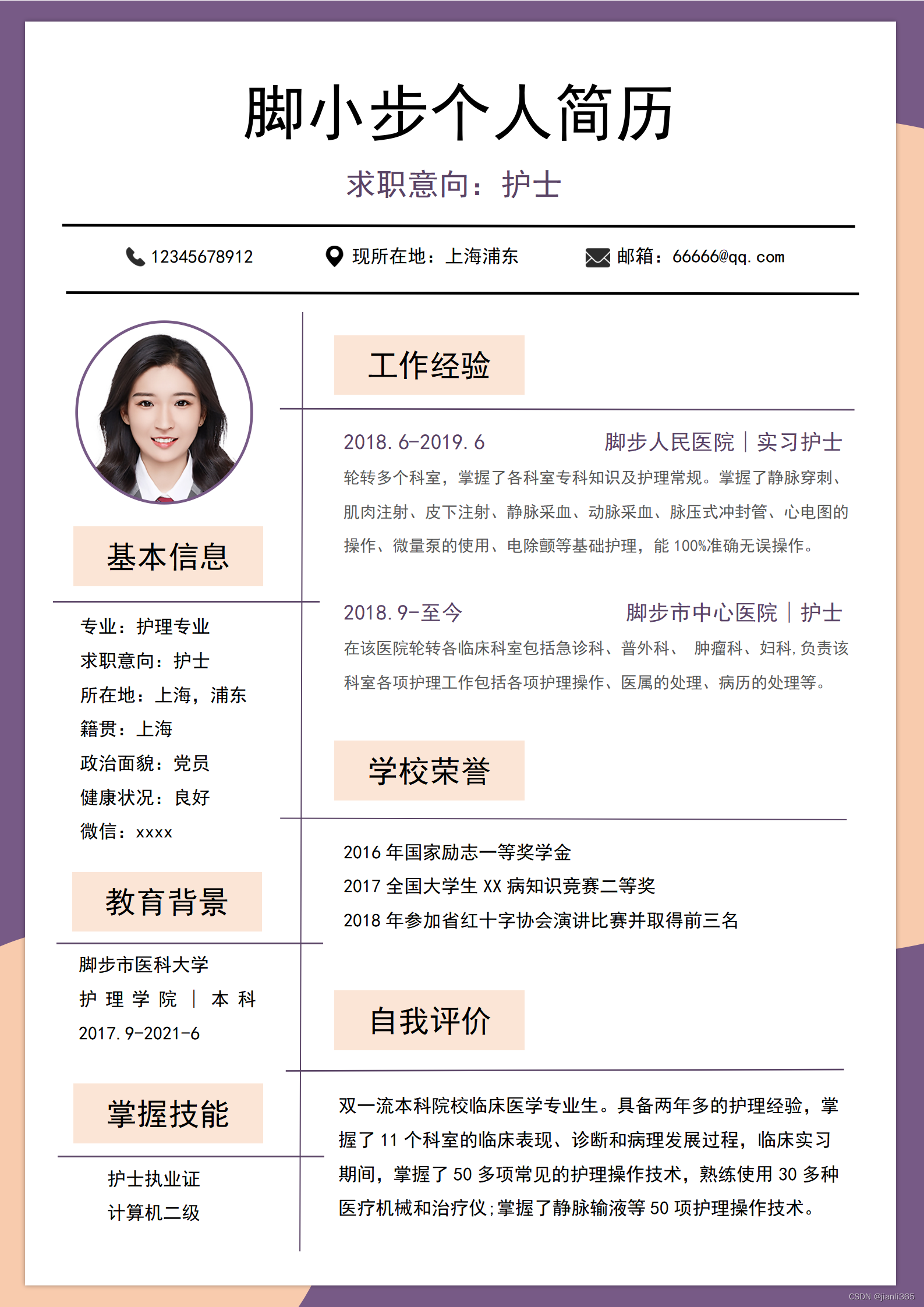 脚小步个人简历

求职意向：护士

12345678912 现所在地：上海浦东 邮箱：66666@qq.com

基本信息

专业：护理专业
求职意向：护士
所在地：上海，浦东
籍贯：上海
政治面貌：党员
健康状况：良好
微信：xxxx

教育背景

脚步市医科大学
护理学院 | 本科
2017.9-2021-6

掌握技能

护士执业证
计算机二级

工作经验

2018.6-2019.6 脚步人民医院 | 实习护士

轮转多个科室，掌握了各科室专科知识及护理常规。掌握了静脉穿刺、肌肉注射、皮下注射、静脉采血、动脉采血、脉压式冲封管、心电图的操作、微量泵的使用、电除颤等基础护理，能100%准确无误操作。

2018.9-至今 脚步市中心医院 | 护士

在该医院轮转各临床科室包括急诊科、普外科、肿瘤科、妇科，负责该科室各项护理工作包括各项护理操作、医属的处理、病历的处理等。

学校荣誉

2016年国家励志一等奖学金
2017全国大学生XX病知识竞赛二等奖
2018年参加省红十字协会演讲比赛并取得前三名

自我评价

双一流本科院校临床医学专业生。具备两年多的护理经验，掌握了11个科室的临床表现、诊断和病理发展过程，临床实习期间，掌握了50多项常见的护理操作技术，熟练使用30多种医疗机械和治疗仪;掌握了静脉输液等50项护理操作技术。

CSDN @jianli365